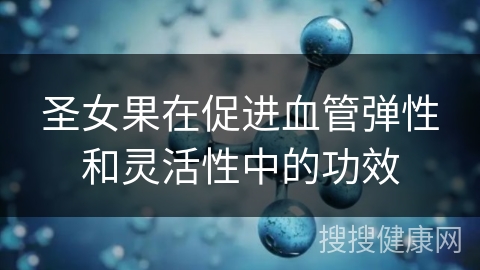 圣女果在促进血管弹性和灵活性中的功效

搜搜健康网